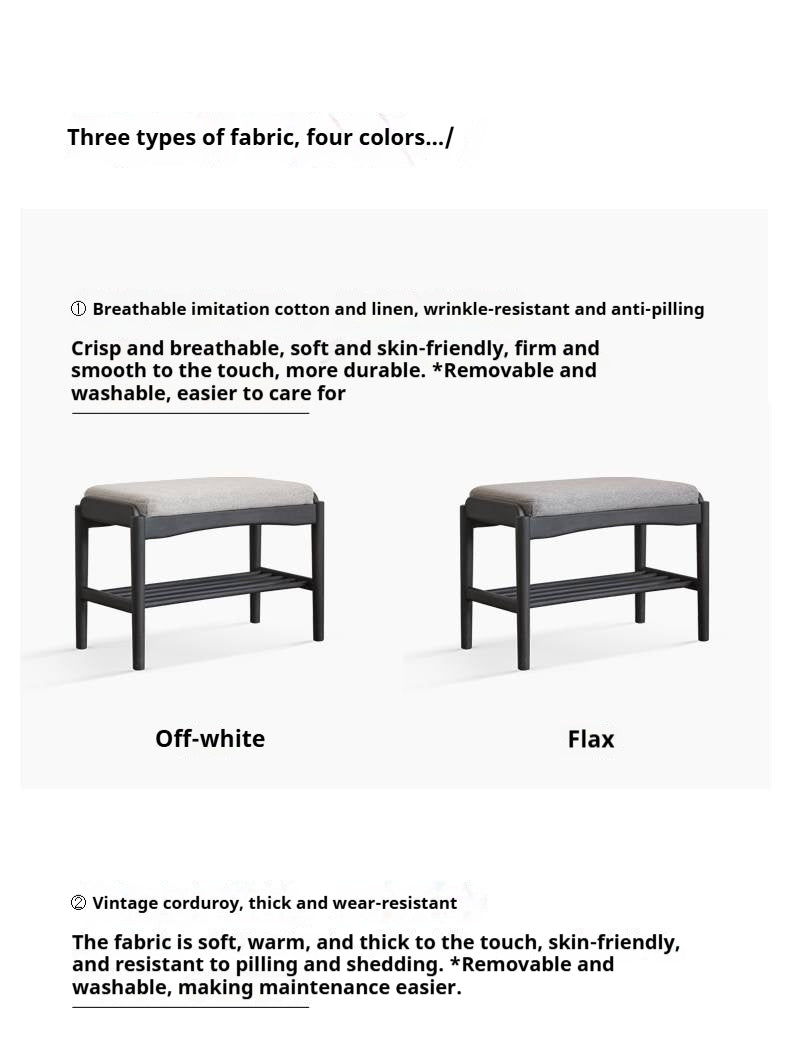 Three types of fabric, four colors.../

① Breathable imitation cotton and linen, wrinkle-resistant and anti-pilling

Crisp and breathable, soft and skin-friendly, firm and smooth to the touch, more durable. *Removable and washable, easier to care for

Off-white

Flax

② Vintage corduroy, thick and wear-resistant

The fabric is soft, warm, and thick to the touch, skin-friendly, and resistant to pilling and shedding. *Removable and washable, making maintenance easier.